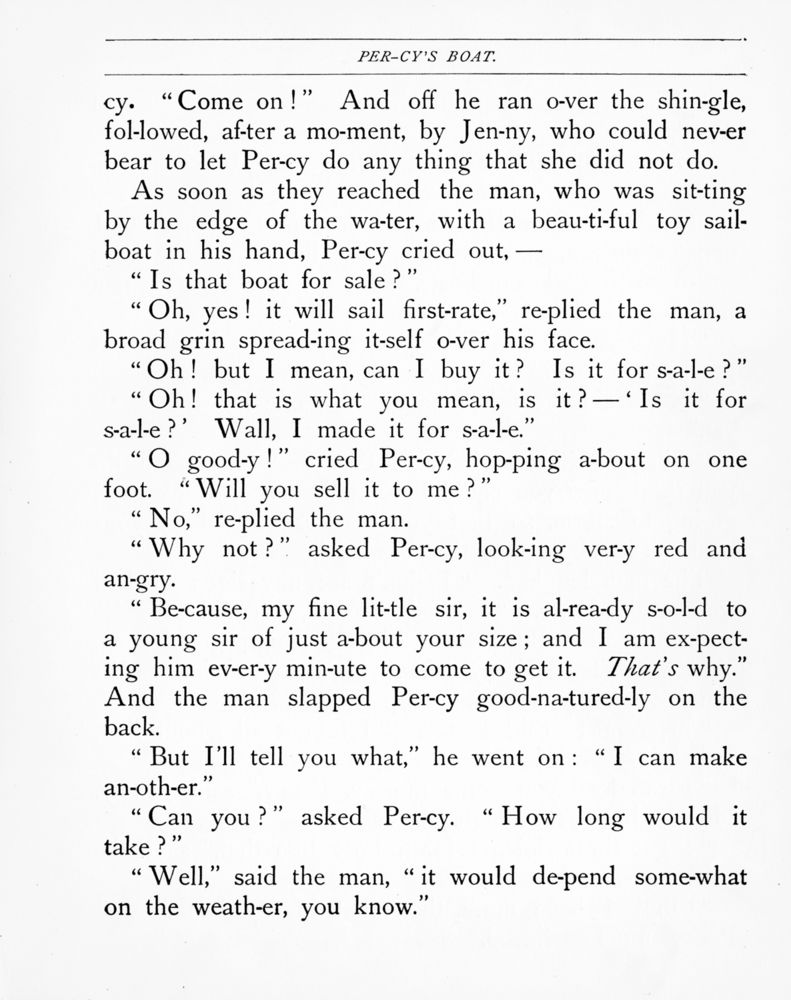 PER-CY'S BOAT.

cy. "Come on!" And off he ran o-ver the shin-gle, fol-lowed, af-ter a mo-ment, by Jen-ny, who could nev-er bear to let Per-cy do any thing that she did not do.

As soon as they reached the man, who was sit-ting by the edge of the wa-ter, with a beau-ti-ful toy sail-boat in his hand, Per-cy cried out, —

"Is that boat for sale?"

"Oh, yes! it will sail first-rate," re-plied the man, a broad grin spread-ing it-self o-ver his face.

"Oh! but I mean, can I buy it? Is it for s-a-l-e?"

"Oh! that is what you mean, is it? — 'Is it for s-a-l-e?' Wall, I made it for s-a-l-e."

"O good-y!" cried Per-cy, hop-ping a-bout on one foot. "Will you sell it to me?"

"No," re-plied the man.

"Why not?" asked Per-cy, look-ing ver-y red and an-gry.

"Be-cause, my fine lit-tle sir, it is al-rea-dy s-o-l-d to a young sir of just a-bout your size; and I am ex-pect-ing him ev-er-y min-ute to come to get it. That's why." And the man slapped Per-cy good-na-tured-ly on the back.

"But I'll tell you what," he went on: "I can make an-oth-er."

"Can you?" asked Per-cy. "How long would it take?"

"Well," said the man, "it would de-pend some-what on the weath-er, you know."